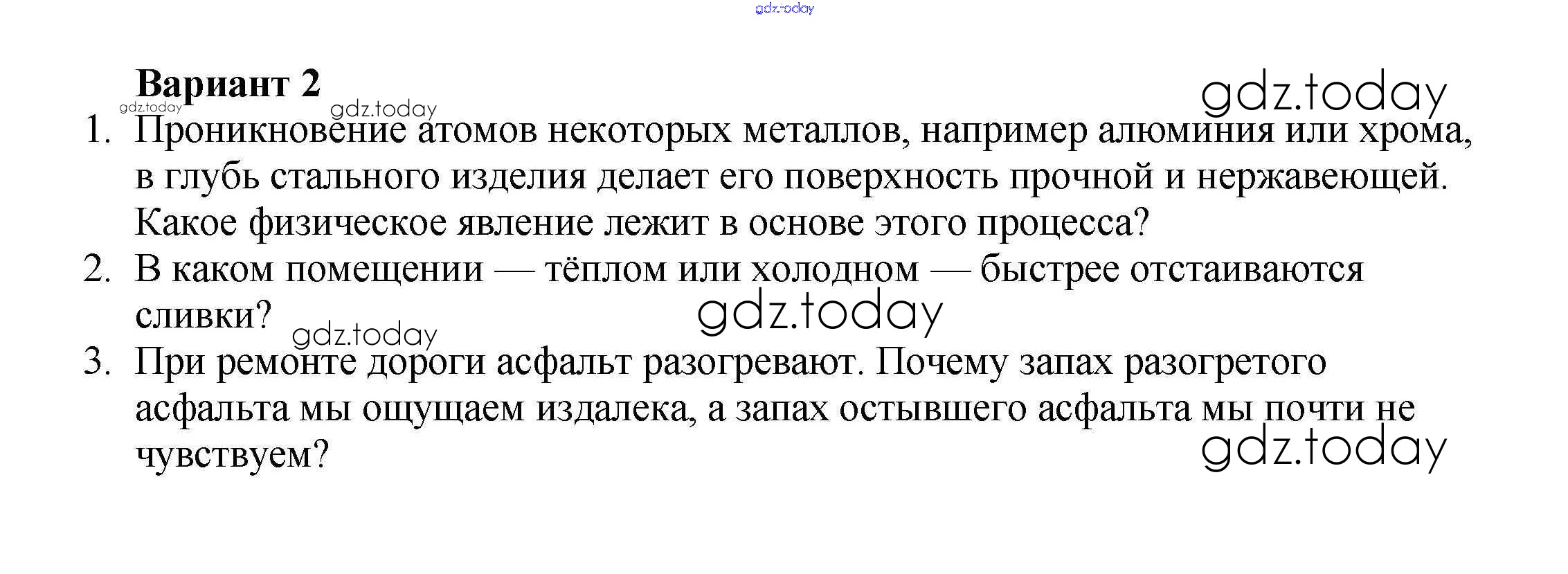 gdz.today

Вариант 2

gdz.today gdz.today gdz.today

1. Проникновение атомов некоторых металлов, например алюминия или хрома, в глубь стального изделия делает его поверхность прочной и нержавеющей. Какое физическое явление лежит в основе этого процесса?

2. В каком помещении — тёплом или холодном — быстрее отстаиваются сливки?

gdz.today gdz.today

3. При ремонте дороги асфальт разогревают. Почему запах разогретого асфальта мы ощущаем издалека, а запах остывшего асфальта мы почти не чувствуем?

gdz.today